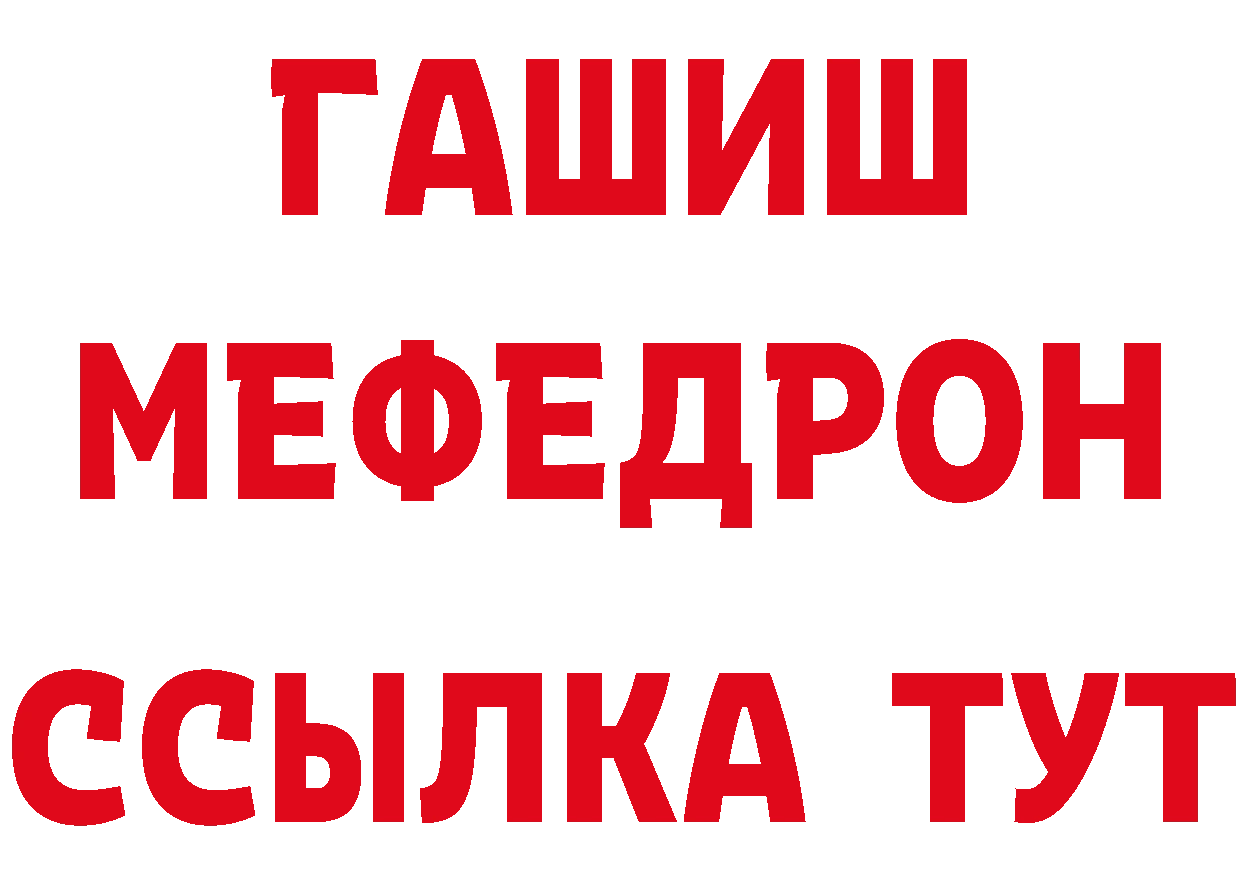 ГАШИШ
МЕФЕДРОН
ССЫЛКА ТУТ